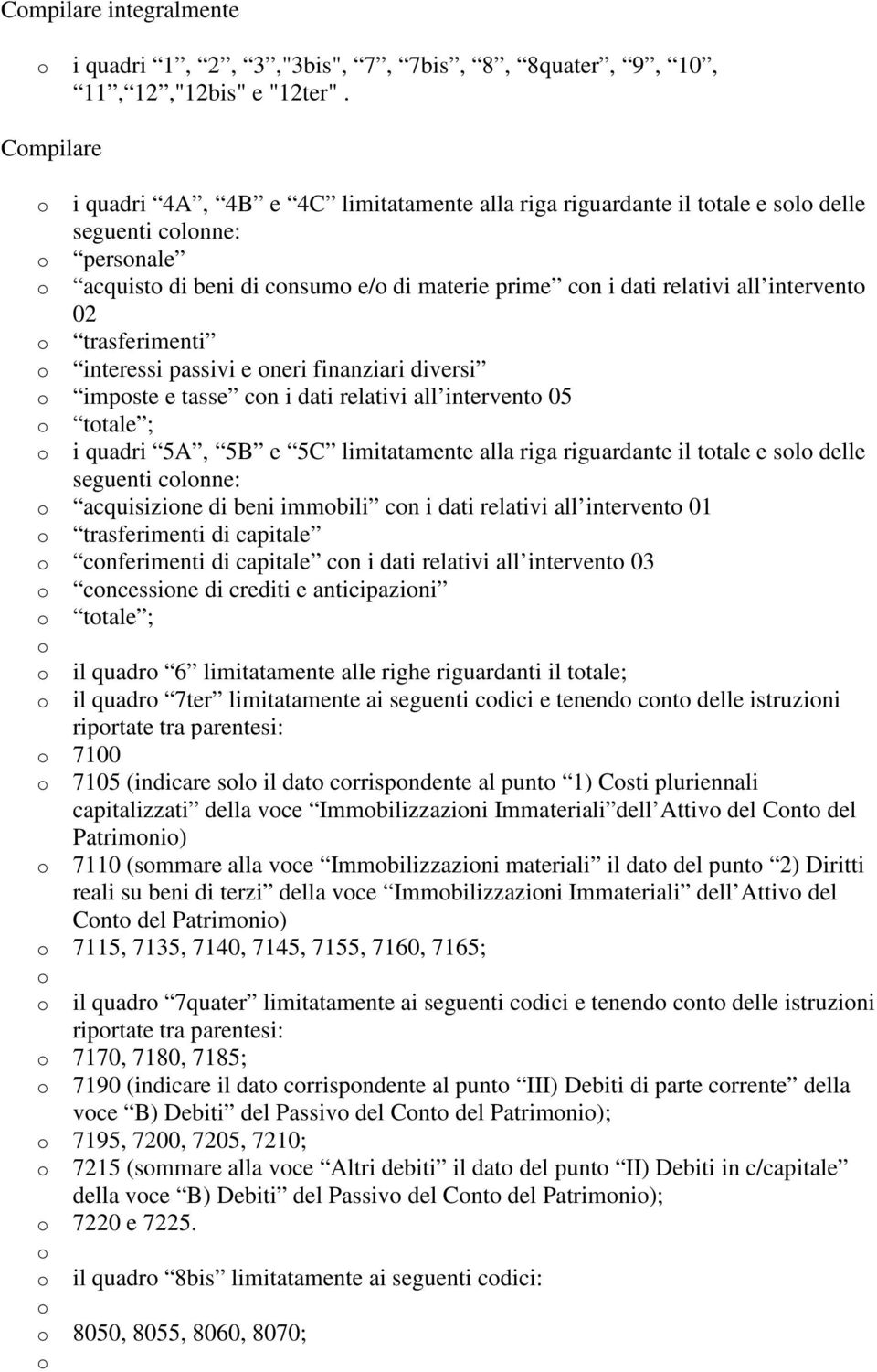 Compilare integralmente

o i quadri “1”, “2”, “3”,"3bis", “7”, “7bis”, “8”, “8quater”, “9”, “10”, “11”,“12”,"12bis" e "12ter" .

Compilare

o i quadri “4A”, “4B” e “4C” limitatamente alla riga riguardante il totale e solo delle seguenti colonne:
o “personale”
o “acquisto di beni di consumo e/o di materie prime” con i dati relativi all’intervento 02
o “trasferimenti”
o “interessi passivi e oneri finanziari diversi”
o “imposte e tasse” con i dati relativi all’intervento 05
o “totale”;
o i quadri “5A”, “5B” e “5C” limitatamente alla riga riguardante il totale e solo delle seguenti colonne:
o “acquisizione di beni immobili” con i dati relativi all’intervento 01
o “trasferimenti di capitale”
o “conferimenti di capitale” con i dati relativi all’intervento 03
o “concessione di crediti e anticipazioni”
o “totale”;
o
o il quadro “6” limitatamente alle righe riguardanti il totale;
o il quadro “7ter” limitatamente ai seguenti codici e tenendo conto delle istruzioni riportate tra parentesi:
o 7100
o 7105 (indicare solo il dato corrispondente al punto “1) Costi pluriennali capitalizzati” della voce “Immobilizzazioni Immateriali”dell’Attivo del Conto del Patrimonio)
o 7110 (sommare alla voce “Immobilizzazioni materiali” il dato del punto “2) Diritti reali su beni di terzi” della voce “Immobilizzazioni Immateriali” dell’Attivo del Conto del Patrimonio)
o 7115, 7135, 7140, 7145, 7155, 7160, 7165;
o
o il quadro “7quater” limitatamente ai seguenti codici e tenendo conto delle istruzioni riportate tra parentesi:
o 7170, 7180, 7185;
o 7190 (indicare il dato corrispondente al punto “III) Debiti di parte corrente” della voce “B) Debiti” del Passivo del Conto del Patrimonio);
o 7195, 7200, 7205, 7210;
o 7215 (sommare alla voce “Altri debiti” il dato del punto “II) Debiti in c/capitale” della voce “B) Debiti” del Passivo del Conto del Patrimonio);
o 7220 e 7225.
o
o il quadro “8bis” limitatamente ai seguenti codici:
o
o 8050, 8055, 8060, 8070;
o